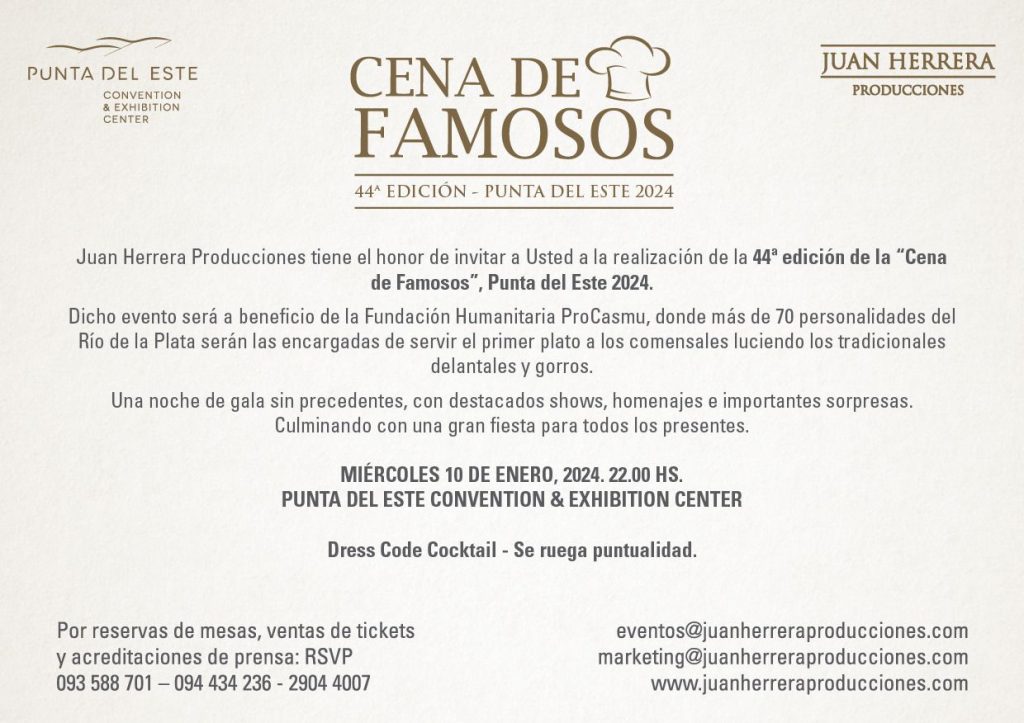 PUNTA DEL ESTE
CONVENTION
& EXHIBITION
CENTER

CENA DE
FAMOSOS
44ª EDICIÓN - PUNTA DEL ESTE 2024

JUAN HERRERA
PRODUCCIONES

Juan Herrera Producciones tiene el honor de invitar a Usted a la realización de la 44ª edición de la "Cena de Famosos", Punta del Este 2024.

Dicho evento será a beneficio de la Fundación Humanitaria ProCasmu, donde más de 70 personalidades del Río de la Plata serán las encargadas de servir el primer plato a los comensales luciendo los tradicionales delantales y gorros.

Una noche de gala sin precedentes, con destacados shows, homenajes e importantes sorpresas. Culminando con una gran fiesta para todos los presentes.

MIÉRCOLES 10 DE ENERO, 2024. 22.00 HS.
PUNTA DEL ESTE CONVENTION & EXHIBITION CENTER

Dress Code Cocktail - Se ruega puntualidad.

Por reservas de mesas, ventas de tickets
y acreditaciones de prensa: RSVP
093 588 701 – 094 434 236 - 2904 4007

eventos@juanherreraproducciones.com
marketing@juanherreraproducciones.com
www.juanherreraproducciones.com